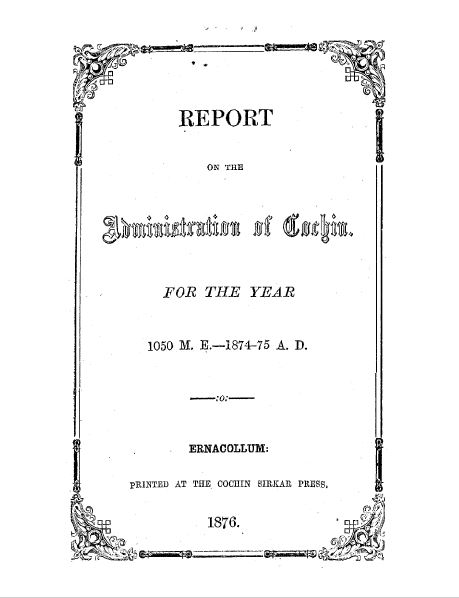 REPORT

ON THE

Administration of Cochin.

FOR THE YEAR

1050 M. E.—1874-75 A. D.

:o:

ERNACOLLUM:

PRINTED AT THE COCHIN SIRKAR PRESS.

1876.